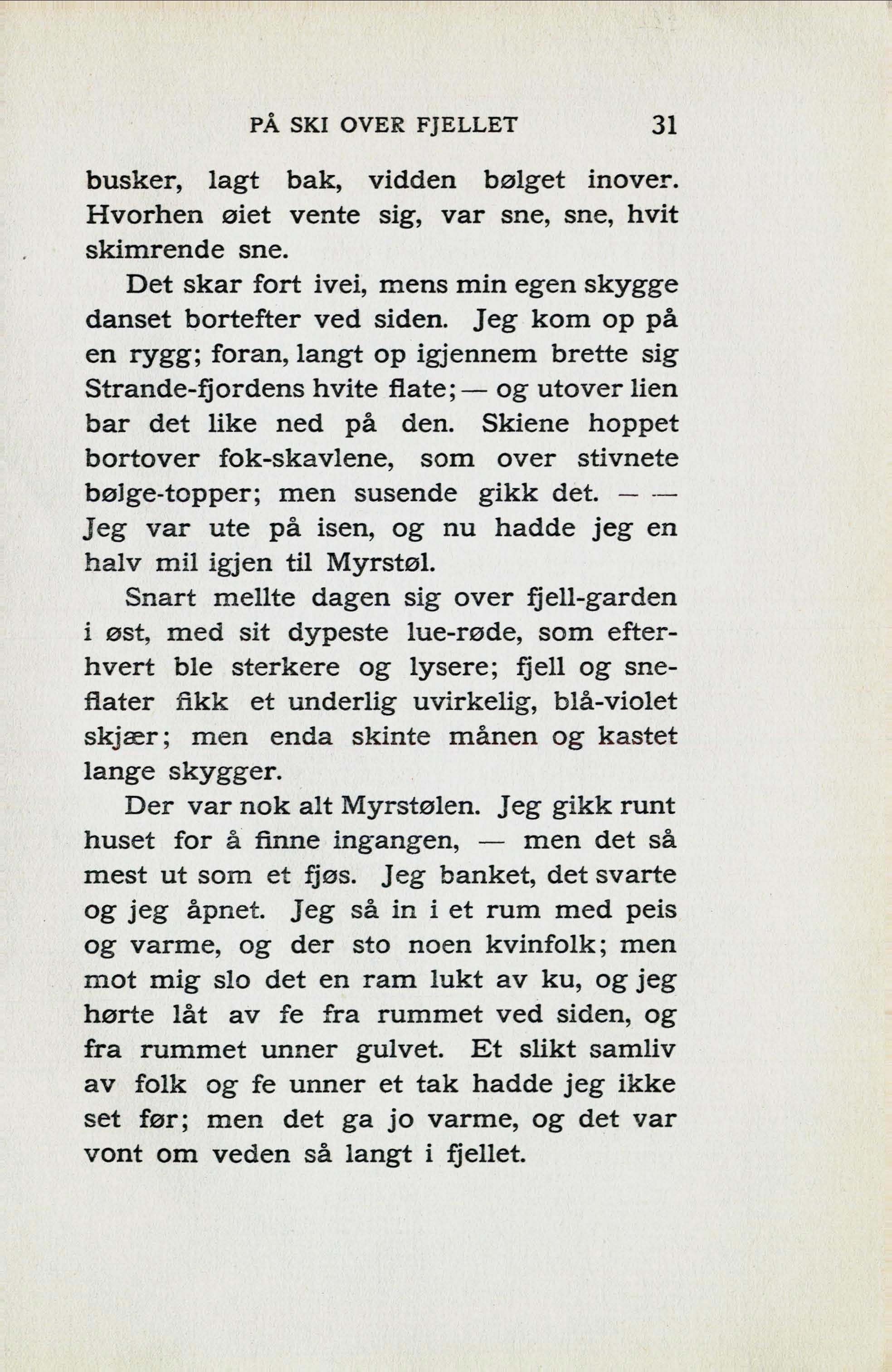 PÅ SKI OVER FJELLET 31

busker, lagt bak, vidden bølget inover. Hvorhen øiet vente sig, var sne, sne, hvit skimrende sne.

Det skar fort ivei, mens min egen skygge danset bortefter ved siden. Jeg kom op på en rygg; foran, langt op igjennem brette sig Strande-fjordens hvite flate; — og utover lien bar det like ned på den. Skiene hoppet bortover fok-skavlene, som over stivnete bølge-topper; men susende gikk det. — — Jeg var ute på isen, og nu hadde jeg en halv mil igjen til Myrstøl.

Snart mellte dagen sig over fjell-garden i øst, med sit dypeste lue-røde, som efterhvert ble sterkere og lysere; fjell og sneflater fikk et underlig uvirkelig, blå-violet skjær; men enda skinte månen og kastet lange skygger.

Der var nok alt Myrstølen. Jeg gikk runt huset for å finne ingangen, — men det så mest ut som et fjøs. Jeg banket, det svarte og jeg åpnet. Jeg så in i et rum med peis og varme, og der sto noen kvinfolk; men mot mig slo det en ram lukt av ku, og jeg hørte låt av fe fra rummet ved siden, og fra rummet unner gulvet. Et slikt samliv av folk og fe unner et tak hadde jeg ikke set før; men det ga jo varme, og det var vont om veden så langt i fjellet.